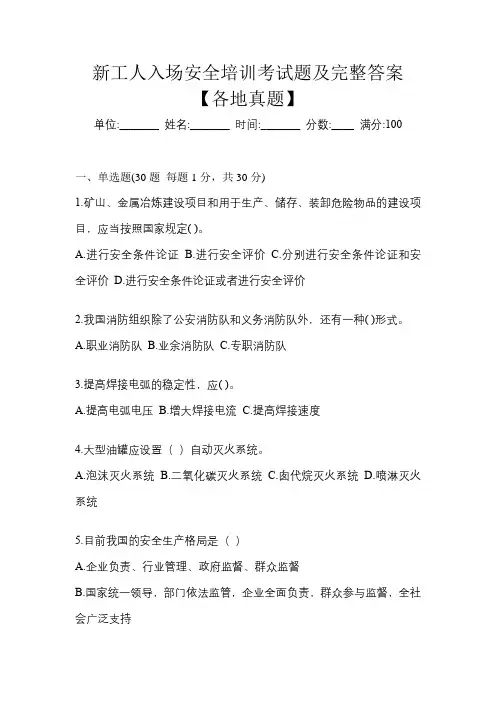 新工人入场安全培训考试题及完整答案
【各地真题】

单位:_______ 姓名:_______ 时间:_______ 分数:____ 满分:100

一、单选题(30 题 每题 1 分，共 30 分)

1.矿山、金属冶炼建设项目和用于生产、储存、装卸危险物品的建设项目，应当按照国家规定( )。

A.进行安全条件论证 B.进行安全评价 C.分别进行安全条件论证和安全评价 D.进行安全条件论证或者进行安全评价

2.我国消防组织除了公安消防队和义务消防队外，还有一种( )形式。

A.职业消防队 B.业余消防队 C.专职消防队

3.提高焊接电弧的稳定性，应( )。

A.提高电弧电压 B.增大焊接电流 C.提高焊接速度

4.大型油罐应设置（ ）自动灭火系统。

A.泡沫灭火系统 B.二氧化碳灭火系统 C.卤代烷灭火系统 D.喷淋灭火系统

5.目前我国的安全生产格局是（ ）

A.企业负责、行业管理、政府监督、群众监督

B.国家统一领导，部门依法监管，企业全面负责，群众参与监督，全社会广泛支持